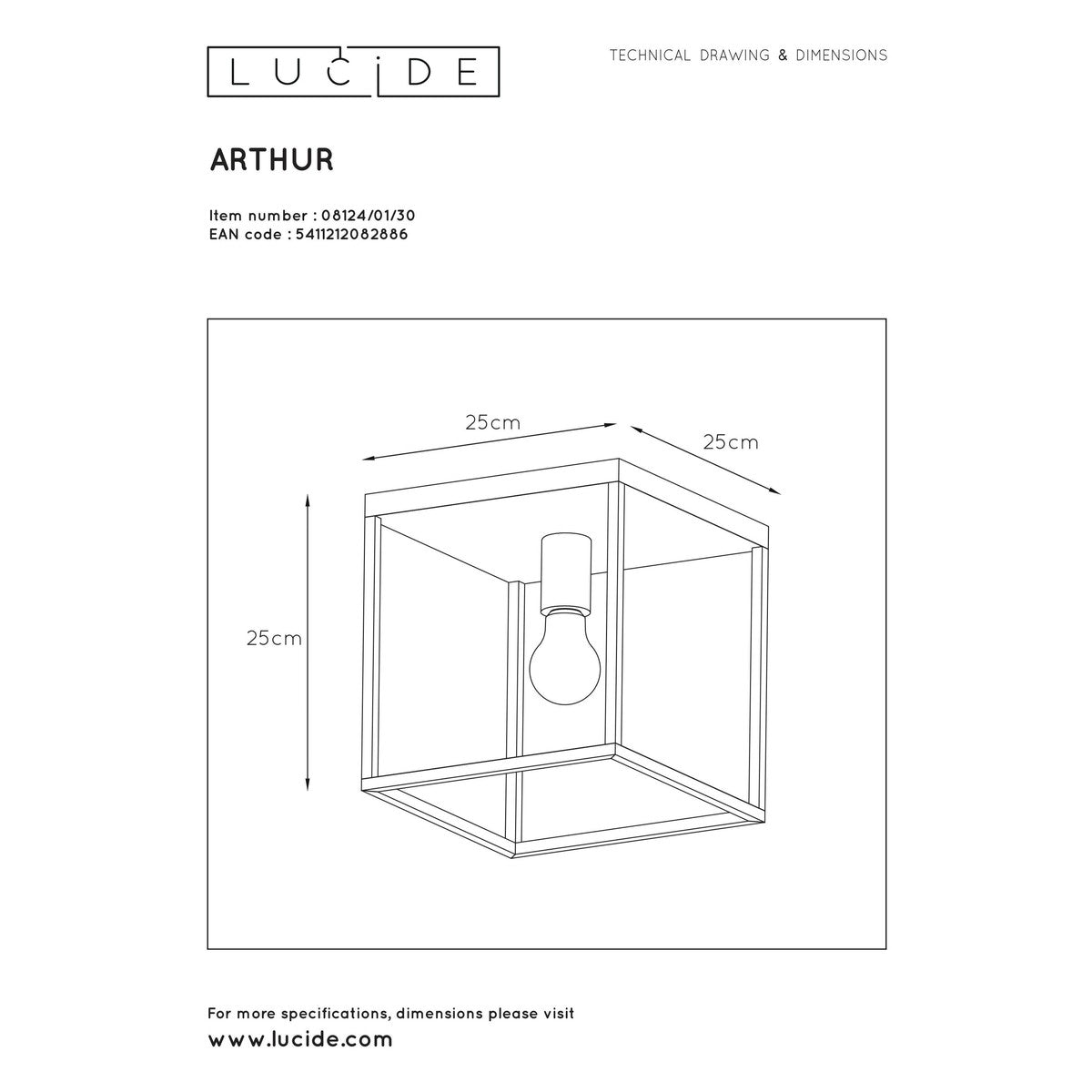 LUCIDE

TECHNICAL DRAWING & DIMENSIONS

ARTHUR

Item number : 08124/01/30
EAN code : 5411212082886

25cm

25cm

25cm

For more specifications, dimensions please visit
www.lucide.com